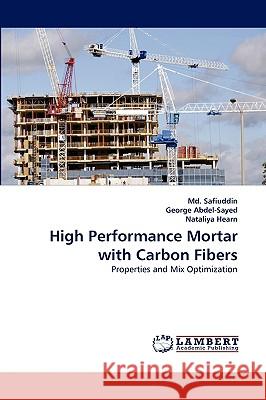 Md. Safiuddin
George Abdel-Sayed
Nataliya Hearn

High Performance Mortar with Carbon Fibers

Properties and Mix Optimization

LAP LAMBERT Academic Publishing

Kraina Książek